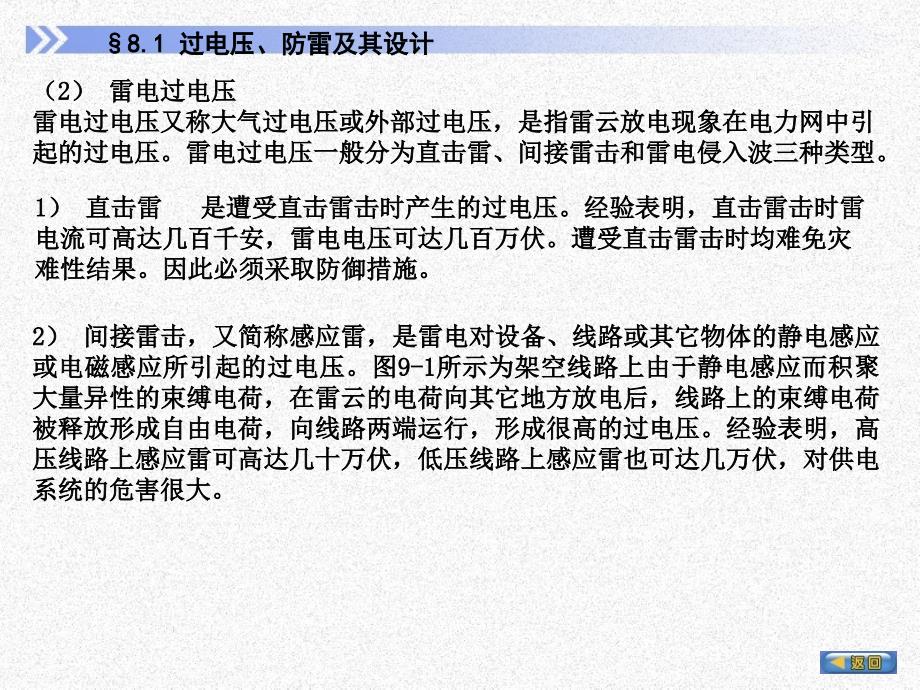 §8.1 过电压、防雷及其设计

（2） 雷电过电压
雷电过电压又称大气过电压或外部过电压，是指雷云放电现象在电力网中引起的过电压。雷电过电压一般分为直击雷、间接雷击和雷电侵入波三种类型。

1） 直击雷　是遭受直击雷击时产生的过电压。经验表明，直击雷击时雷电流可高达几百千安，雷电电压可达几百万伏。遭受直击雷击时均难免灾难性结果。因此必须采取防御措施。

2） 间接雷击，又简称感应雷，是雷电对设备、线路或其它物体的静电感应或电磁感应所引起的过电压。图9-1所示为架空线路上由于静电感应而积聚大量异性的束缚电荷，在雷云的电荷向其它地方放电后，线路上的束缚电荷被释放形成自由电荷，向线路两端运行，形成很高的过电压。经验表明，高压线路上感应雷可高达几十万伏，低压线路上感应雷也可达几万伏，对供电系统的危害很大。

返回